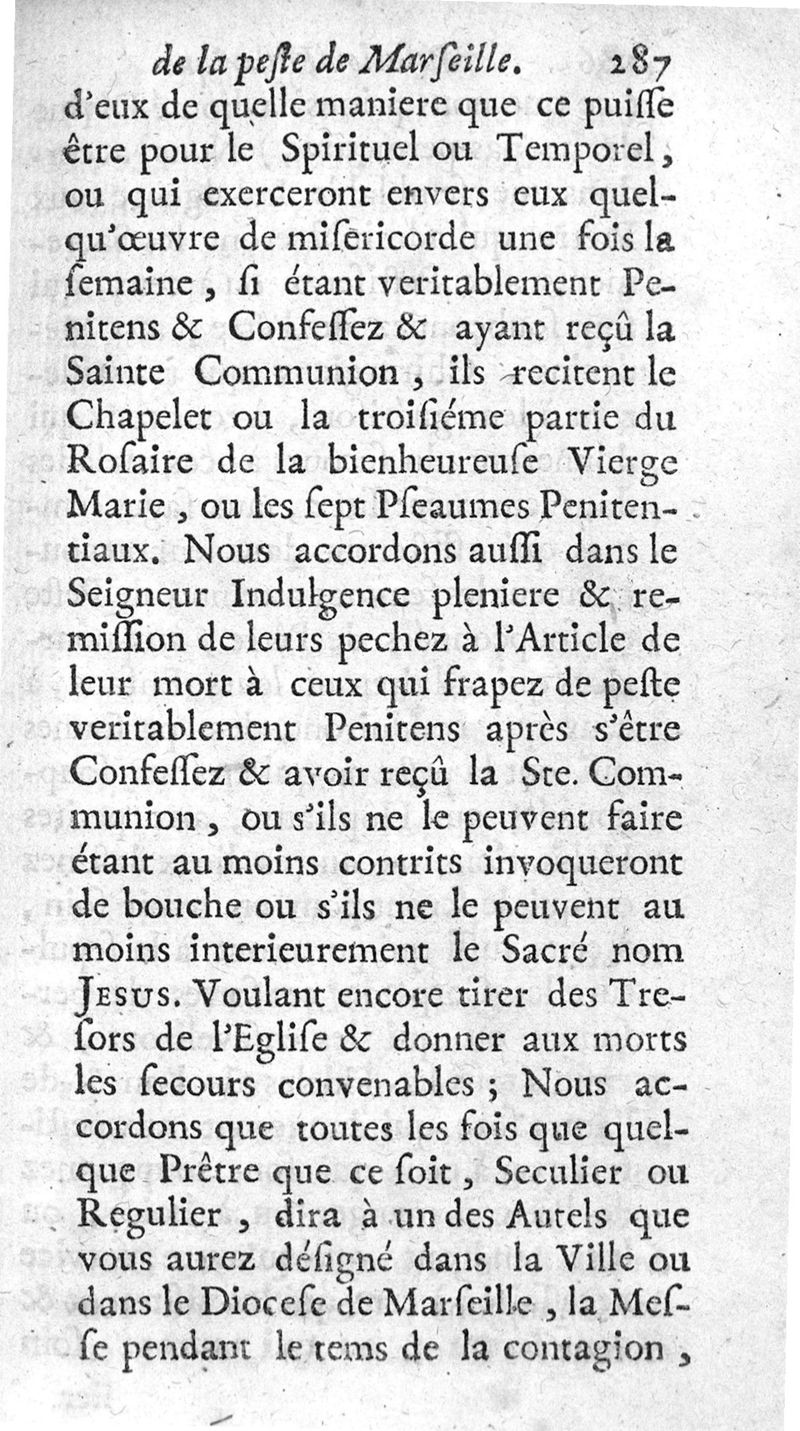 de la peſte de Marſeille. 287

d'eux de quelle maniere que ce puiſſe être pour le Spirituel ou Temporel, ou qui exerceront envers eux quelqu'œuvre de miſericorde une fois la ſemaine, ſi étant veritablement Penitens & Confeſſez & ayant reçû la Sainte Communion, ils recitent le Chapelet ou la troiſiéme partie du Roſaire de la bienheureuſe Vierge Marie, ou les ſept Pſeaumes Penitentiaux. Nous accordons auſſi dans le Seigneur Indulgence pleniere & remiſſion de leurs pechez à l'Article de leur mort à ceux qui frapez de peſte veritablement Penitens après s'être Confeſſez & avoir reçû la Ste. Communion, ou s'ils ne le peuvent faire étant au moins contrits invoqueront de bouche ou s'ils ne le peuvent au moins interieurement le Sacré nom Jesus. Voulant encore tirer des Treſors de l'Egliſe & donner aux morts les ſecours convenables; Nous accordons que toutes les fois que quelque Prêtre que ce ſoit, Seculier ou Regulier, dira à un des Autels que vous aurez déſigné dans la Ville ou dans le Dioceſe de Marſeille, la Meſſe pendant le tems de la contagion,